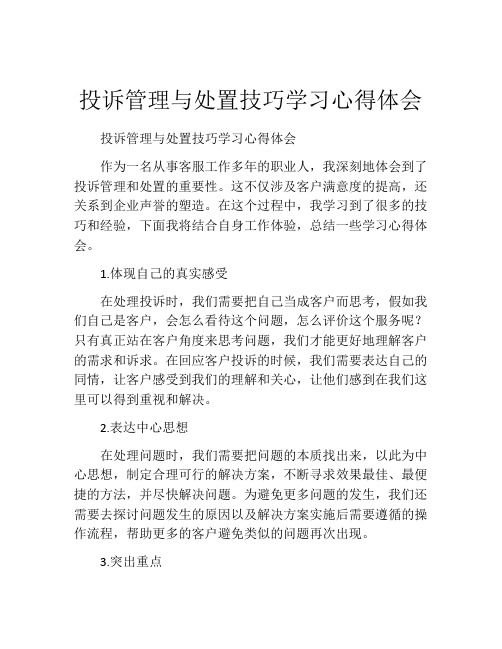 投诉管理与处置技巧学习心得体会

投诉管理与处置技巧学习心得体会

作为一名从事客服工作多年的职业人，我深刻地体会到了投诉管理和处置的重要性。这不仅涉及客户满意度的提高，还关系到企业声誉的塑造。在这个过程中，我学习到了很多的技巧和经验，下面我将结合自身工作体验，总结一些学习心得体会。

1.体现自己的真实感受

在处理投诉时，我们需要把自己当成客户而思考，假如我们自己是客户，会怎么看待这个问题，怎么评价这个服务呢？只有真正站在客户角度来思考问题，我们才能更好地理解客户的需求和诉求。在回应客户投诉的时候，我们需要表达自己的同情，让客户感受到我们的理解和关心，让他们感到在我们这里可以得到重视和解决。

2.表达中心思想

在处理问题时，我们需要把问题的本质找出来，以此为中心思想，制定合理可行的解决方案，不断寻求效果最佳、最便捷的方法，并尽快解决问题。为避免更多问题的发生，我们还需要去探讨问题发生的原因以及解决方案实施后需要遵循的操作流程，帮助更多的客户避免类似的问题再次出现。

3.突出重点